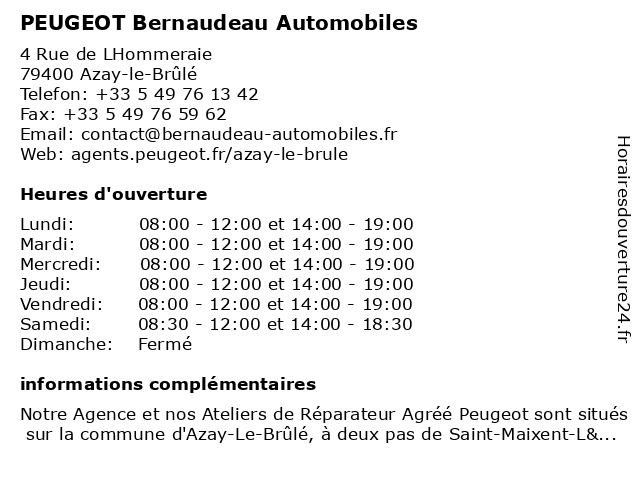 PEUGEOT Bernaudeau Automobiles

4 Rue de LHommeraie
79400 Azay-le-Brûlé
Telefon: +33 5 49 76 13 42
Fax: +33 5 49 76 59 62
Email: contact@bernaudeau-automobiles.fr
Web: agents.peugeot.fr/azay-le-brule

Heures d'ouverture

| | |
|---|---|
| Lundi: | 08:00 - 12:00 et 14:00 - 19:00 |
| Mardi: | 08:00 - 12:00 et 14:00 - 19:00 |
| Mercredi: | 08:00 - 12:00 et 14:00 - 19:00 |
| Jeudi: | 08:00 - 12:00 et 14:00 - 19:00 |
| Vendredi: | 08:00 - 12:00 et 14:00 - 19:00 |
| Samedi: | 08:30 - 12:00 et 14:00 - 18:30 |
| Dimanche: | Fermé |

informations complémentaires

Notre Agence et nos Ateliers de Réparateur Agréé Peugeot sont situés sur la commune d'Azay-Le-Brûlé, à deux pas de Saint-Maixent-L&...

Horairesdouverture24.fr